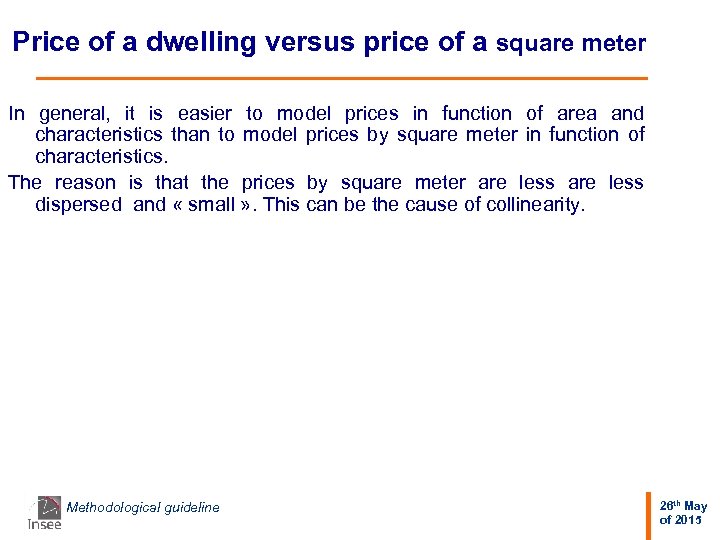 Price of a dwelling versus price of a square meter

In general, it is easier to model prices in function of area and characteristics than to model prices by square meter in function of characteristics.

The reason is that the prices by square meter are less are less dispersed and « small ». This can be the cause of collinearity.

Insee

Methodological guideline

26th May of 2015